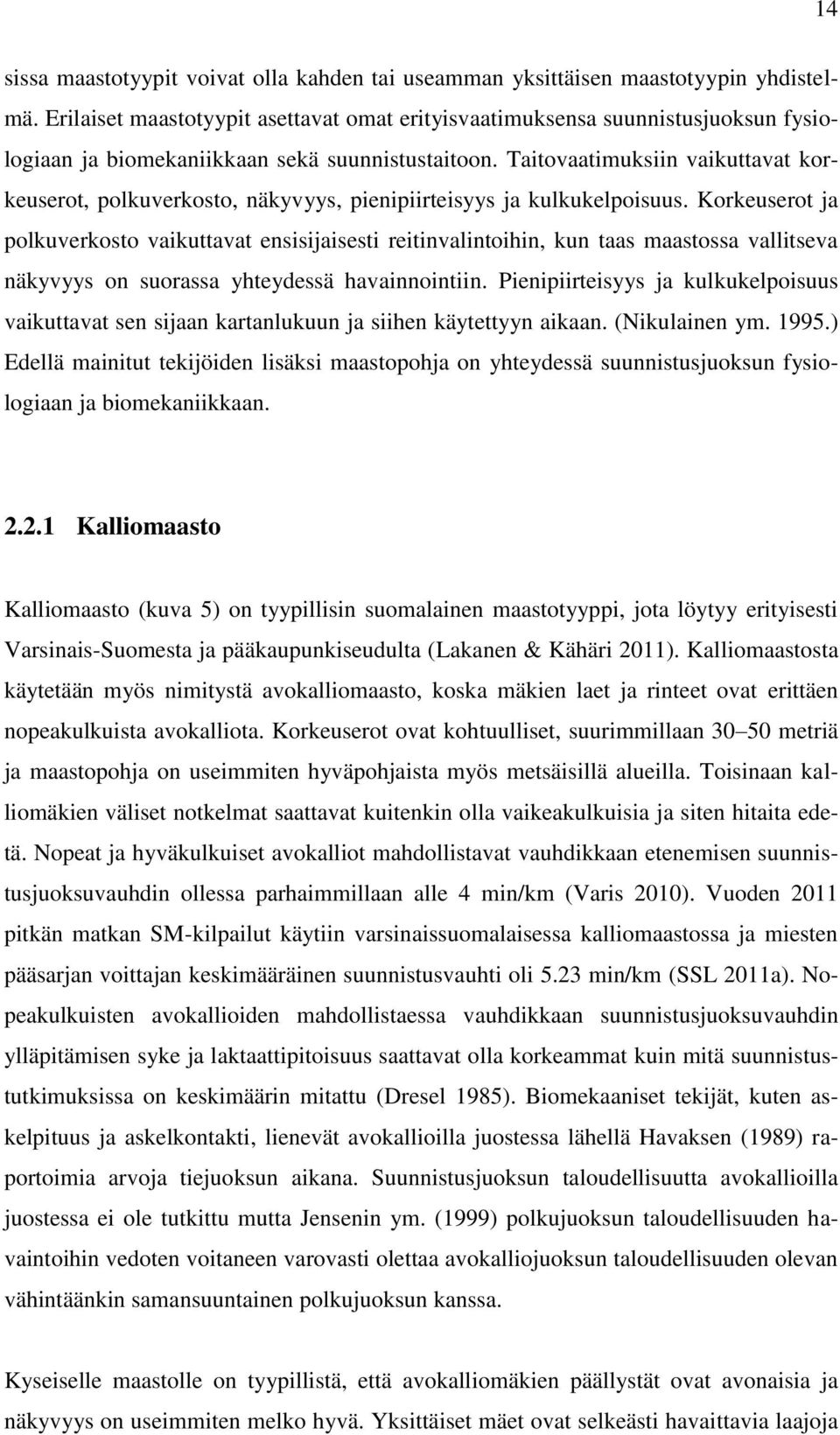 14

sissa maastotyypit voivat olla kahden tai useamman yksittäisen maastotyypin yhdistelmä. Erilaiset maastotyypit asettavat omat erityisvaatimuksensa suunnistusjuoksun fysiologiaan ja biomekaniikkaan sekä suunnistustaitoon. Taitovaatimuksiin vaikuttavat korkeuserot, polkuverkosto, näkyvyys, pienipiirteisyys ja kulkukelpoisuus. Korkeuserot ja polkuverkosto vaikuttavat ensisijaisesti reitinvalintoihin, kun taas maastossa vallitseva näkyvyys on suorassa yhteydessä havainnointiin. Pienipiirteisyys ja kulkukelpoisuus vaikuttavat sen sijaan kartanlukuun ja siihen käytettyyn aikaan. (Nikulainen ym. 1995.) Edellä mainitut tekijöiden lisäksi maastopohja on yhteydessä suunnistusjuoksun fysiologiaan ja biomekaniikkaan.

2.2.1 Kalliomaasto

Kalliomaasto (kuva 5) on tyypillisin suomalainen maastotyyppi, jota löytyy erityisesti Varsinais-Suomesta ja pääkaupunkiseudulta (Lakanen & Kähäri 2011). Kalliomaastosta käytetään myös nimitystä avokalliomaasto, koska mäkien laet ja rinteet ovat erittäen nopeakulkuista avokalliota. Korkeuserot ovat kohtuulliset, suurimmillaan 30–50 metriä ja maastopohja on useimmiten hyväpohjaista myös metsäisillä alueilla. Toisinaan kalliomäkien väliset notkelmat saattavat kuitenkin olla vaikeakulkuisia ja siten hitaita edetä. Nopeat ja hyväkulkuiset avokalliot mahdollistavat vauhdikkaan etenemisen suunnistusjuoksuvauhdin ollessa parhaimmillaan alle 4 min/km (Varis 2010). Vuoden 2011 pitkän matkan SM-kilpailut käytiin varsinaissuomalaisessa kalliomaastossa ja miesten pääsarjan voittajan keskimääräinen suunnistusvauhti oli 5.23 min/km (SSL 2011a). Nopeakulkuisten avokallioiden mahdollistaessa vauhdikkaan suunnistusjuoksuvauhdin ylläpitämisen syke ja laktaattipitoisuus saattavat olla korkeammat kuin mitä suunnistustutkimuksissa on keskimäärin mitattu (Dresel 1985). Biomekaaniset tekijät, kuten askelpituus ja askelkontakti, lienevät avokallioilla juostessa lähellä Havaksen (1989) raportoimia arvoja tiejuoksun aikana. Suunnistusjuoksun taloudellisuutta avokallioilla juostessa ei ole tutkittu mutta Jensenin ym. (1999) polkujuoksun taloudellisuuden havaintoihin vedoten voitaneen varovasti olettaa avokalliojuoksun taloudellisuuden olevan vähintäänkin samansuuntainen polkujuoksun kanssa.

Kyseiselle maastolle on tyypillistä, että avokalliomäkien päällystät ovat avonaisia ja näkyvyys on useimmiten melko hyvä. Yksittäiset mäet ovat selkeästi havaittavia laajoja